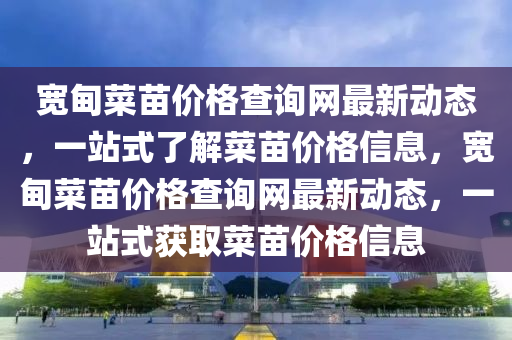 宽甸菜苗价格查询网最新动态，一站式了解菜苗价格信息，宽甸菜苗价格查询网最新动态，一站式获取菜苗价格信息